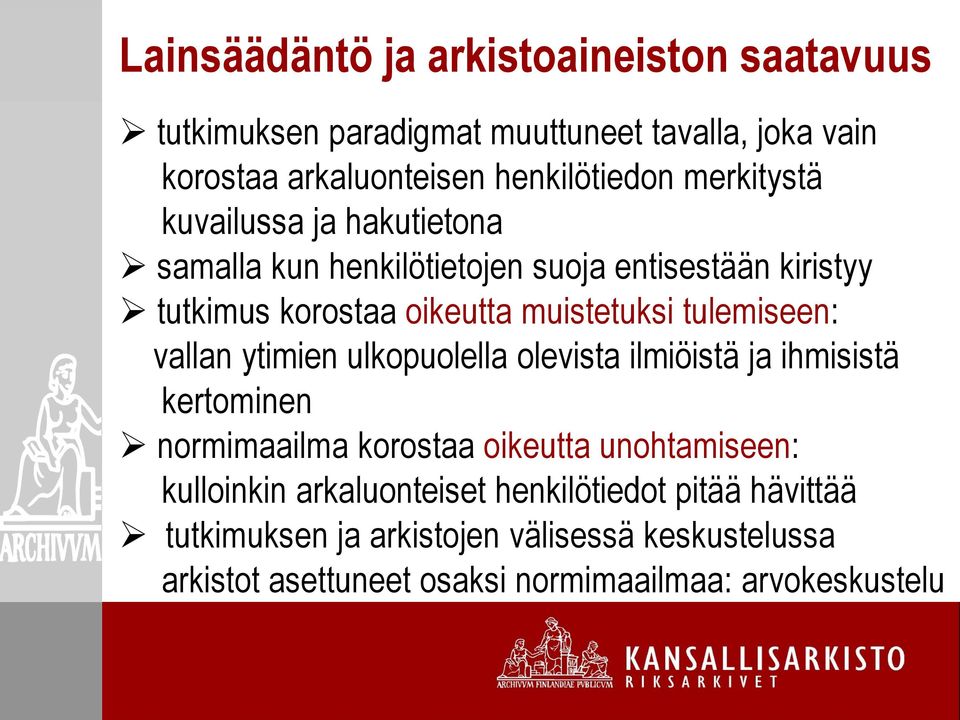 Lainsäädäntö ja arkistoaineiston saatavuus

➢ tutkimuksen paradigmat muuttuneet tavalla, joka vain korostaa arkaluonteisen henkilötiedon merkitystä kuvailussa ja hakutietona

➢ samalla kun henkilötietojen suoja entisestään kiristyy

➢ tutkimus korostaa oikeutta muistetuksi tulemiseen: vallan ytimien ulkopuolella olevista ilmiöistä ja ihmisistä kertominen

➢ normimaailma korostaa oikeutta unohtamiseen: kulloinkin arkaluonteiset henkilötiedot pitää hävittää

➢ tutkimuksen ja arkistojen välisessä keskustelussa arkistot asettuneet osaksi normimaailmaa: arvokeskustelu

ARCHIVVM

ARCHIVVM FINLANDIAE PVBLICVM
KANSALLISARKISTO
RIKSARKIVET